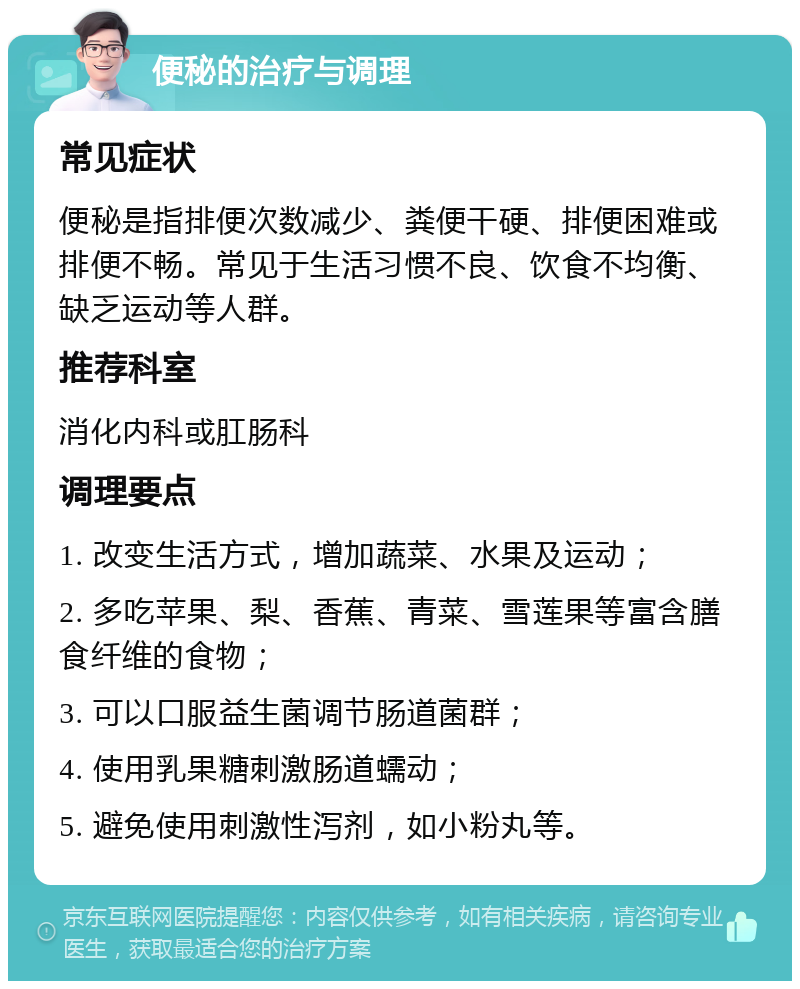 便秘的治疗与调理

常见症状

便秘是指排便次数减少、粪便干硬、排便困难或排便不畅。常见于生活习惯不良、饮食不均衡、缺乏运动等人群。

推荐科室

消化内科或肛肠科

调理要点

1. 改变生活方式，增加蔬菜、水果及运动；

2. 多吃苹果、梨、香蕉、青菜、雪莲果等富含膳食纤维的食物；

3. 可以口服益生菌调节肠道菌群；

4. 使用乳果糖刺激肠道蠕动；

5. 避免使用刺激性泻剂，如小粉丸等。

京东互联网医院提醒您：内容仅供参考，如有相关疾病，请咨询专业医生，获取最适合您的治疗方案